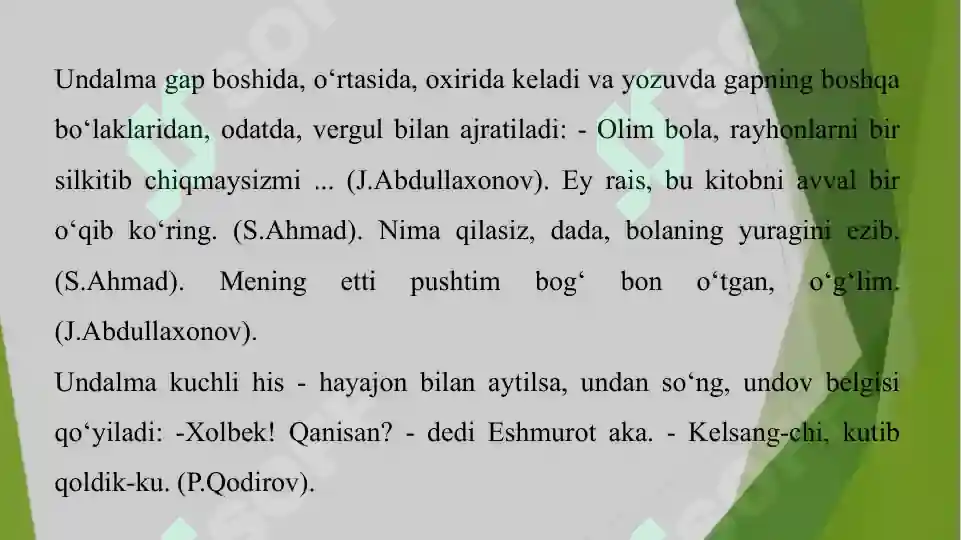 Undalma gap boshida, o‘rtasida, oxirida keladi va yozuvda gapning boshqa bo‘laklaridan, odatda, vergul bilan ajratiladi: - Olim bola, rayhonlarni bir silkitib chiqmaysizmi ... (J.Abdullaxonov). Ey rais, bu kitobni avval bir o‘qib ko‘ring. (S.Ahmad). Nima qilasiz, dada, bolaning yuragini ezib. (S.Ahmad). Mening etti pushtim bog‘ bon o‘tgan, o‘g‘lim. (J.Abdullaxonov).

Undalma kuchli his - hayajon bilan aytilsa, undan so‘ng, undov belgisi qo‘yiladi: -Xolbek! Qanisan? - dedi Eshmurot aka. - Kelsang-chi, kutib qoldik-ku. (P.Qodirov).